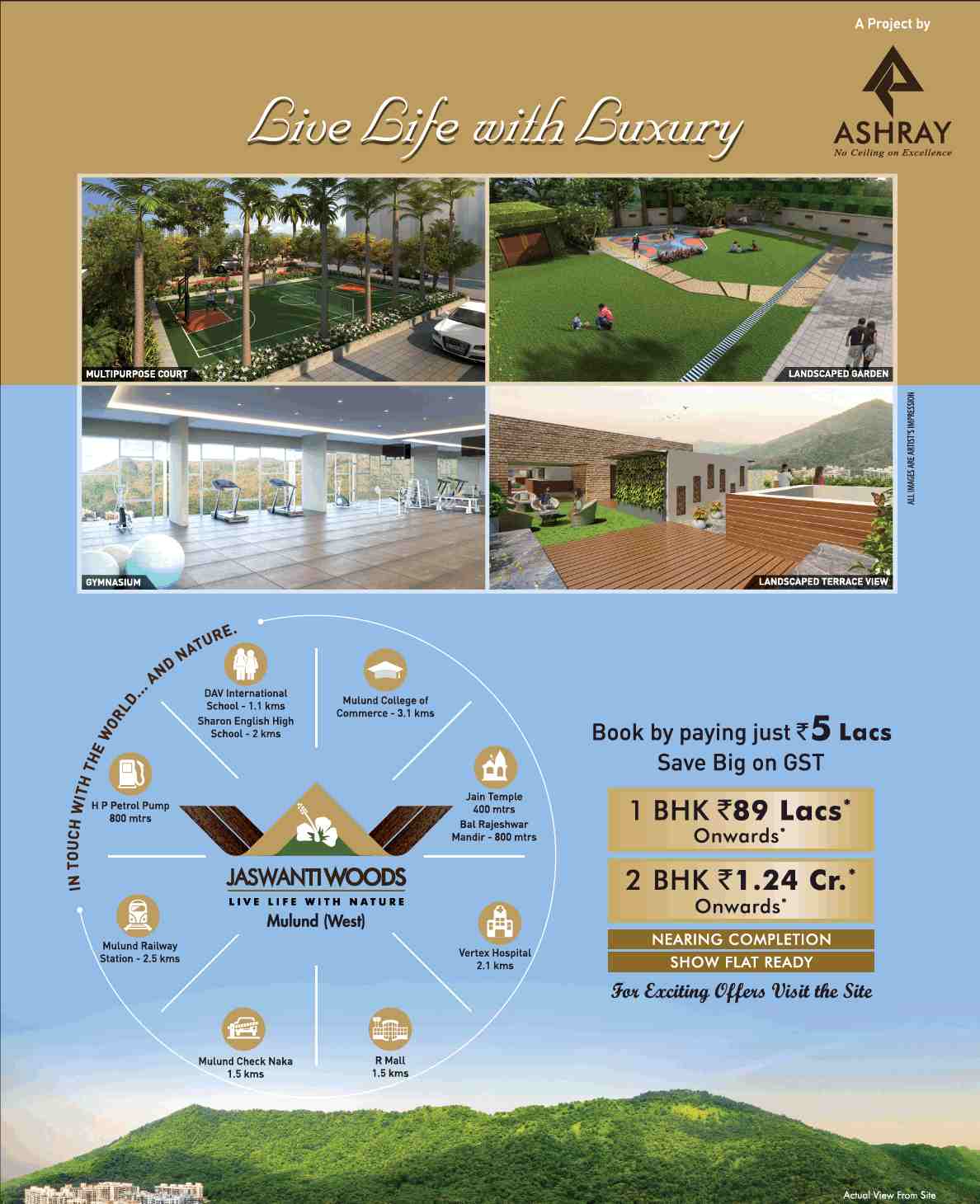 A Project by

ASHRAY
No Ceiling on Excellence

Live Life with Luxury

MULTIPURPOSE COURT

LANDSCAPED GARDEN

GYMNASIUM

LANDSCAPED TERRACE VIEW

ALL IMAGES ARE ARTIST'S IMPRESSION

IN TOUCH WITH THE WORLD... AND NATURE.

DAV International School - 1.1 kms
Sharon English High School - 2 kms

Mulund College of Commerce - 3.1 kms

H P Petrol Pump 800 mtrs

Jain Temple 400 mtrs
Bal Rajeshwar Mandir - 800 mtrs

JASWANTI WOODS
LIVE LIFE WITH NATURE
Mulund (West)

Mulund Railway Station - 2.5 kms

Vertex Hospital 2.1 kms

Mulund Check Naka 1.5 kms

R Mall 1.5 kms

Book by paying just ₹5 Lacs
Save Big on GST

1 BHK ₹89 Lacs*
Onwards*

2 BHK ₹1.24 Cr.*
Onwards*

NEARING COMPLETION

SHOW FLAT READY

For Exciting Offers Visit the Site

Actual View From Site